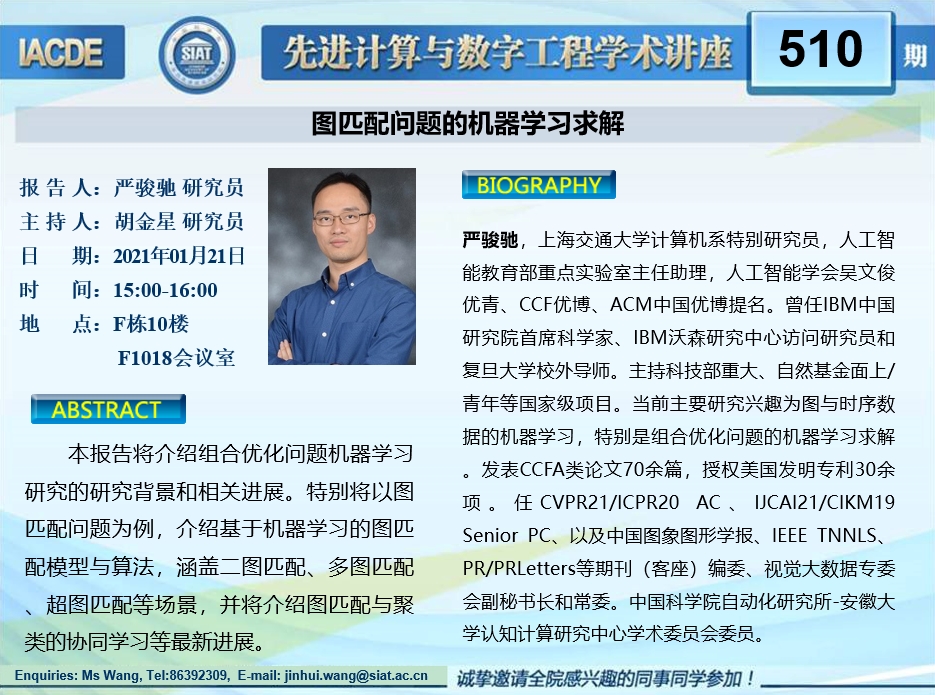 IACDE

SIAT

先进计算与数字工程学术讲座

510 期

图匹配问题的机器学习求解

报告人：严骏驰 研究员
主持人：胡金星 研究员
日　期：2021年01月21日
时　间：15:00-16:00
地　点：F栋10楼
F1018会议室

ABSTRACT

本报告将介绍组合优化问题机器学习研究的研究背景和相关进展。特别将以图匹配问题为例，介绍基于机器学习的图匹配模型与算法，涵盖二图匹配、多图匹配、超图匹配等场景，并将介绍图匹配与聚类的协同学习等最新进展。

BIOGRAPHY

严骏驰，上海交通大学计算机系特别研究员，人工智能教育部重点实验室主任助理，人工智能学会吴文俊优青、CCF优博、ACM中国优博提名。曾任IBM中国研究院首席科学家、IBM沃森研究中心访问研究员和复旦大学校外导师。主持科技部重大、自然基金面上/青年等国家级项目。当前主要研究兴趣为图与时序数据的机器学习，特别是组合优化问题的机器学习求解。发表CCFA类论文70余篇，授权美国发明专利30余项。任CVPR21/ICPR20 AC、IJCAI21/CIKM19 Senior PC、以及中国图象图形学报、IEEE TNNLS、PR/PRLetters等期刊（客座）编委、视觉大数据专委会副秘书长和常委。中国科学院自动化研究所-安徽大学认知计算研究中心学术委员会委员。

Enquiries: Ms Wang, Tel:86392309, E-mail: jinhui.wang@siat.ac.cn

诚挚邀请全院感兴趣的同事同学参加！